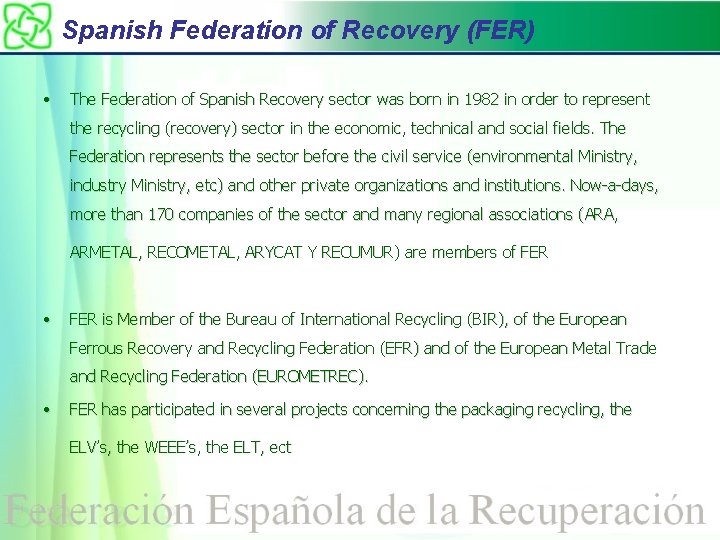 Spanish Federation of Recovery (FER)

• The Federation of Spanish Recovery sector was born in 1982 in order to represent the recycling (recovery) sector in the economic, technical and social fields. The Federation represents the sector before the civil service (environmental Ministry, industry Ministry, etc) and other private organizations and institutions. Now-a-days, more than 170 companies of the sector and many regional associations (ARA, ARMETAL, RECOMETAL, ARYCAT Y RECUMUR) are members of FER

• FER is Member of the Bureau of International Recycling (BIR), of the European Ferrous Recovery and Recycling Federation (EFR) and of the European Metal Trade and Recycling Federation (EUROMETREC).

• FER has participated in several projects concerning the packaging recycling, the ELV's, the WEEE's, the ELT, ect

Federación Española de la Recuperación